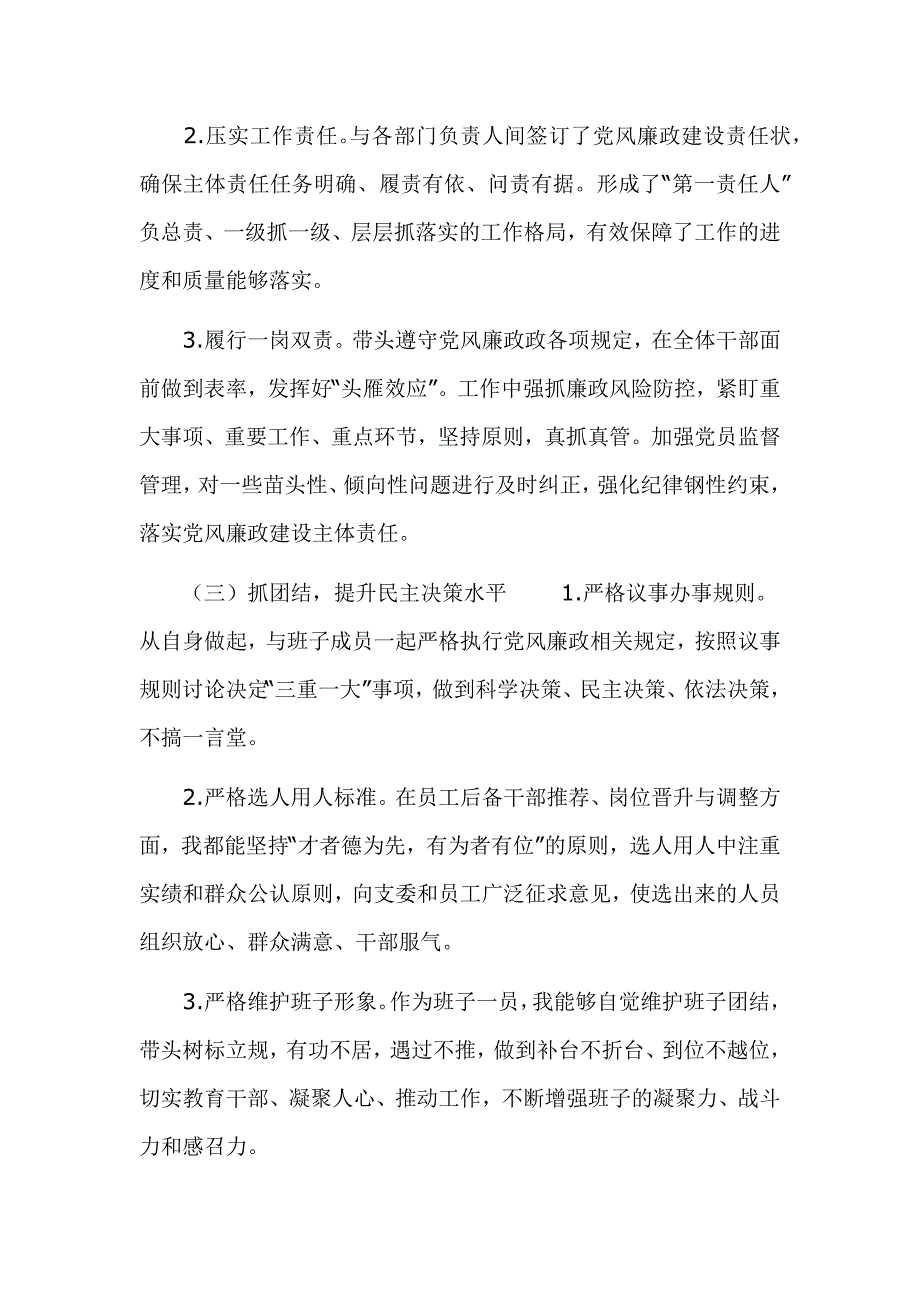 2.压实工作责任。与各部门负责人间签订了党风廉政建设责任状，确保主体责任任务明确、履责有依、问责有据。形成了“第一责任人”负总责、一级抓一级、层层抓落实的工作格局，有效保障了工作的进度和质量能够落实。

3.履行一岗双责。带头遵守党风廉政政各项规定，在全体干部面前做到表率，发挥好“头雁效应”。工作中强抓廉政风险防控，紧盯重大事项、重要工作、重点环节，坚持原则，真抓真管。加强党员监督管理，对一些苗头性、倾向性问题进行及时纠正，强化纪律钢性约束，落实党风廉政建设主体责任。

（三）抓团结，提升民主决策水平　1.严格议事办事规则。从自身做起，与班子成员一起严格执行党风廉政相关规定，按照议事规则讨论决定“三重一大”事项，做到科学决策、民主决策、依法决策，不搞一言堂。

2.严格选人用人标准。在员工后备干部推荐、岗位晋升与调整方面，我都能坚持“才者德为先，有为者有位”的原则，选人用人中注重实绩和群众公认原则，向支委和员工广泛征求意见，使选出来的人员组织放心、群众满意、干部服气。

3.严格维护班子形象。作为班子一员，我能够自觉维护班子团结，带头树标立规，有功不居，遇过不推，做到补台不折台、到位不越位，切实教育干部、凝聚人心、推动工作，不断增强班子的凝聚力、战斗力和感召力。